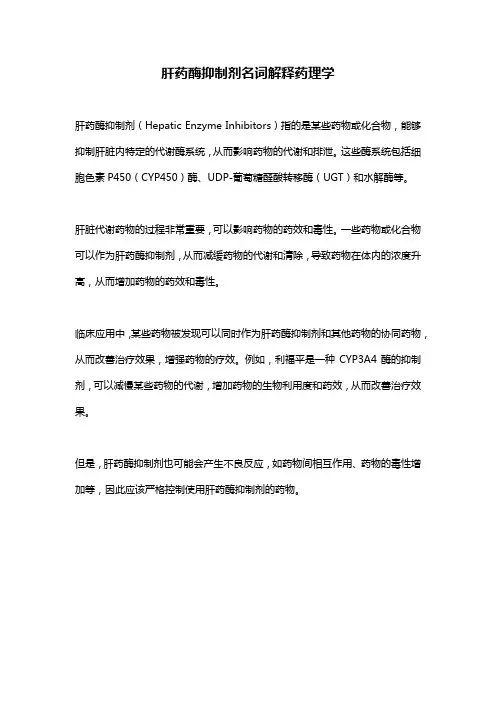 肝药酶抑制剂名词解释药理学

肝药酶抑制剂（Hepatic Enzyme Inhibitors）指的是某些药物或化合物，能够抑制肝脏内特定的代谢酶系统，从而影响药物的代谢和排泄。这些酶系统包括细胞色素 P450（CYP450）酶、UDP-葡萄糖醛酸转移酶（UGT）和水解酶等。

肝脏代谢药物的过程非常重要，可以影响药物的药效和毒性。一些药物或化合物可以作为肝药酶抑制剂，从而减缓药物的代谢和清除，导致药物在体内的浓度升高，从而增加药物的药效和毒性。

临床应用中，某些药物被发现可以同时作为肝药酶抑制剂和其他药物的协同药物，从而改善治疗效果，增强药物的疗效。例如，利福平是一种 CYP3A4 酶的抑制剂，可以减慢某些药物的代谢，增加药物的生物利用度和药效，从而改善治疗效果。

但是，肝药酶抑制剂也可能会产生不良反应，如药物间相互作用、药物的毒性增加等，因此应该严格控制使用肝药酶抑制剂的药物。